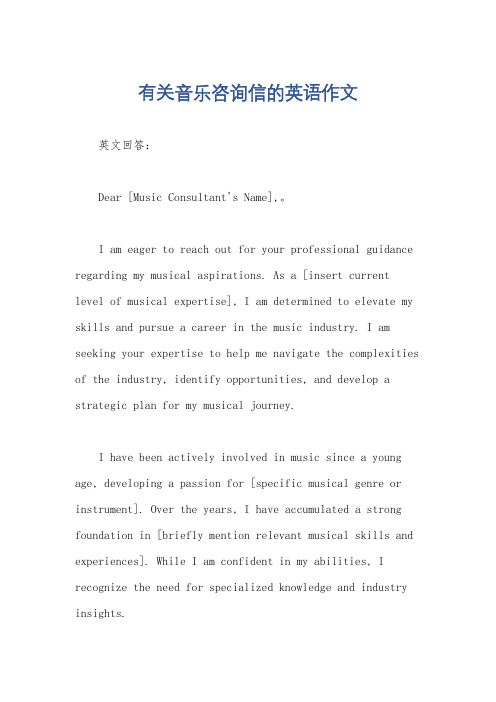 有关音乐咨询信的英语作文

英文回答：

Dear [Music Consultant's Name],。

I am eager to reach out for your professional guidance regarding my musical aspirations. As a [insert current level of musical expertise], I am determined to elevate my skills and pursue a career in the music industry. I am seeking your expertise to help me navigate the complexities of the industry, identify opportunities, and develop a strategic plan for my musical journey.

I have been actively involved in music since a young age, developing a passion for [specific musical genre or instrument]. Over the years, I have accumulated a strong foundation in [briefly mention relevant musical skills and experiences]. While I am confident in my abilities, I recognize the need for specialized knowledge and industry insights.